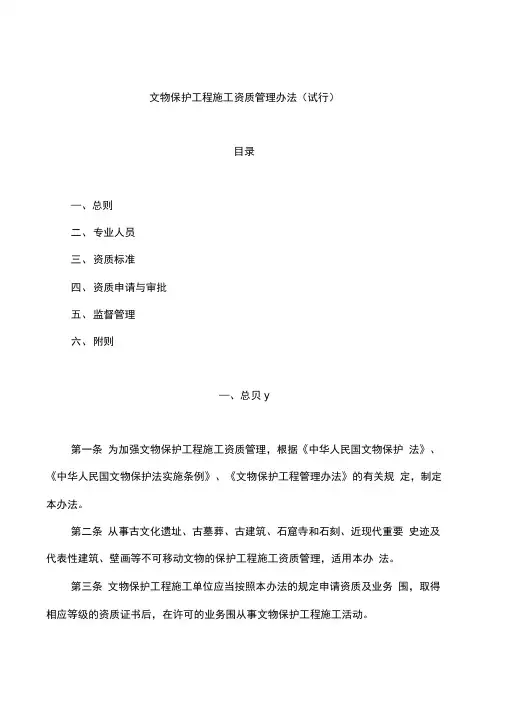 文物保护工程施工资质管理办法（试行）

目录

一、总则

二、专业人员

三、资质标准

四、资质申请与审批

五、监督管理

六、附则

一、总贝 y

第一条 为加强文物保护工程施工资质管理，根据《中华人民国文物保护 法》、《中华人民国文物保护法实施条例》、《文物保护工程管理办法》的有关规 定，制定本办法。

第二条 从事古文化遗址、古墓葬、古建筑、石窟寺和石刻、近现代重要 史迹及代表性建筑、壁画等不可移动文物的保护工程施工资质管理，适用本办 法。

第三条 文物保护工程施工单位应当按照本办法的规定申请资质及业务 围，取得相应等级的资质证书后，在许可的业务围从事文物保护工程施工活动。